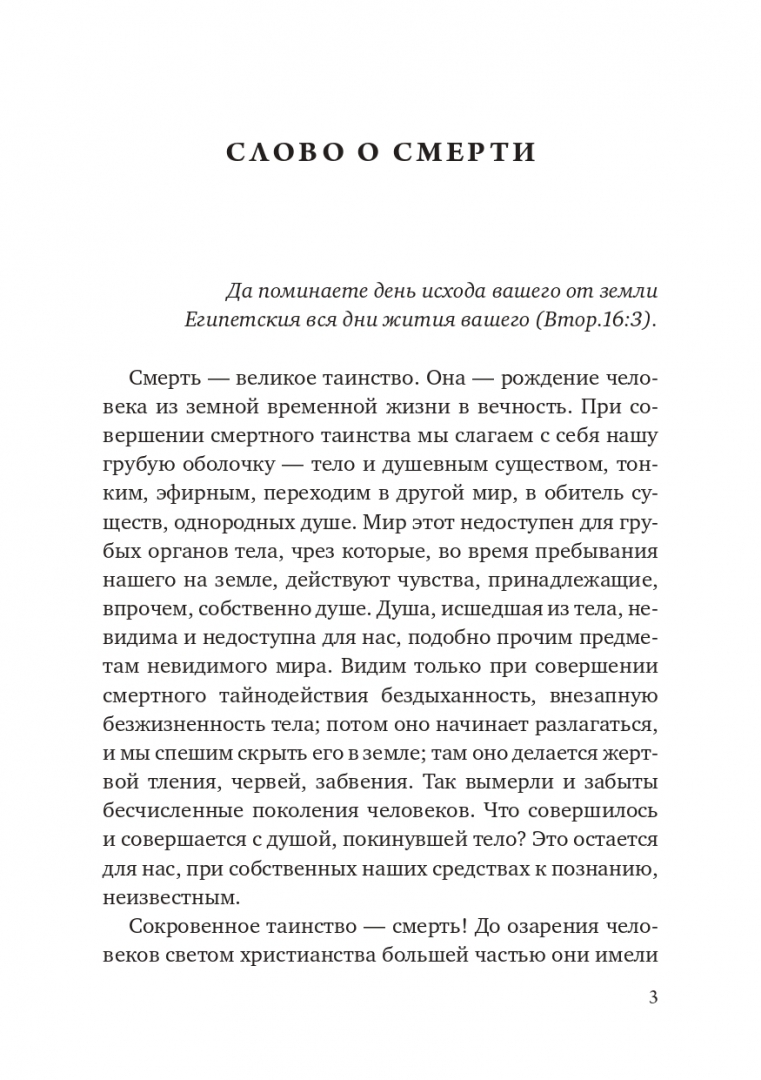 СЛОВО О СМЕРТИ

Да поминаете день исхода вашего от земли Египетския вся дни жития вашего (Втор.16:3).

Смерть — великое таинство. Она — рождение человека из земной временной жизни в вечность. При совершении смертного таинства мы слагаем с себя нашу грубую оболочку — тело и душевным существом, тонким, эфирным, переходим в другой мир, в обитель существ, однородных душе. Мир этот недоступен для грубых органов тела, чрез которые, во время пребывания нашего на земле, действуют чувства, принадлежащие, впрочем, собственно душе. Душа, исшедшая из тела, невидима и недоступна для нас, подобно прочим предметам невидимого мира. Видим только при совершении смертного тайнодействия бездыханность, внезапную безжизненность тела; потом оно начинает разлагаться, и мы спешим скрыть его в земле; там оно делается жертвой тления, червей, забвения. Так вымерли и забыты бесчисленные поколения человеков. Что совершилось и совершается с душой, покинувшей тело? Это остается для нас, при собственных наших средствах к познанию, неизвестным.

Сокровенное таинство — смерть! До озарения человеков светом христианства большей частью они имели

3